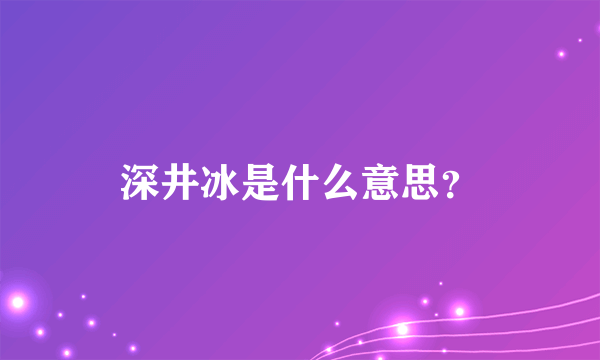 深井冰是什么意思?